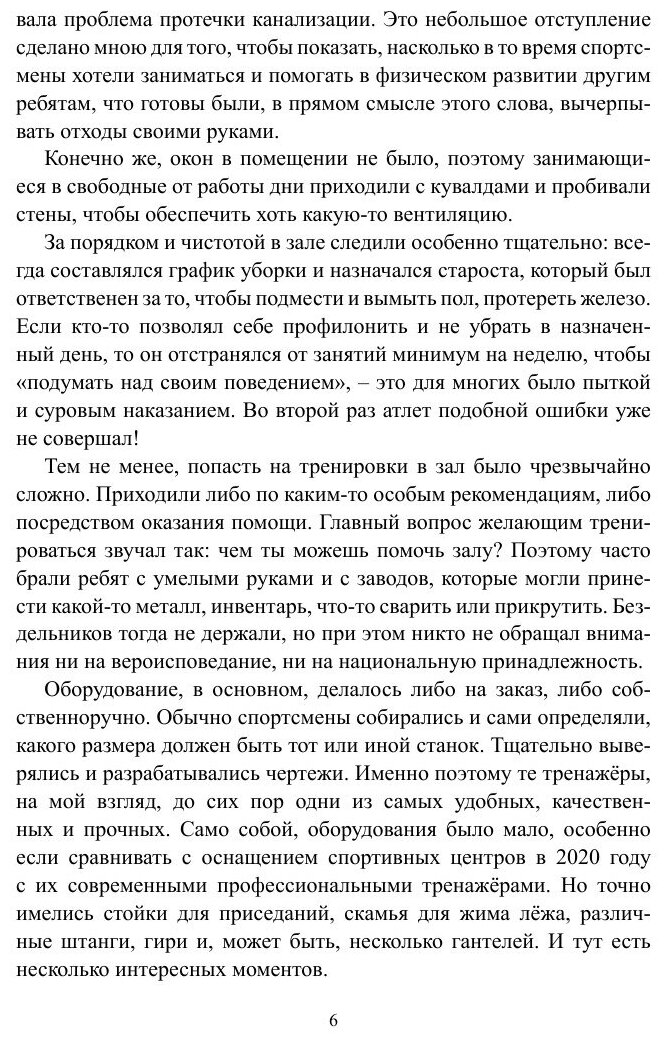 вала проблема протечки канализации. Это небольшое отступление сделано мною для того, чтобы показать, насколько в то время спортсмены хотели заниматься и помогать в физическом развитии другим ребятам, что готовы были, в прямом смысле этого слова, вычерпывать отходы своими руками.

Конечно же, окон в помещении не было, поэтому занимающиеся в свободные от работы дни приходили с кувалдами и пробивали стены, чтобы обеспечить хоть какую-то вентиляцию.

За порядком и чистотой в зале следили особенно тщательно: всегда составлялся график уборки и назначался староста, который был ответственен за то, чтобы подмести и вымыть пол, протереть железо. Если кто-то позволял себе профилонить и не убрать в назначенный день, то он отстранялся от занятий минимум на неделю, чтобы «подумать над своим поведением», – это для многих было пыткой и суровым наказанием. Во второй раз атлет подобной ошибки уже не совершал!

Тем не менее, попасть на тренировки в зал было чрезвычайно сложно. Приходили либо по каким-то особым рекомендациям, либо посредством оказания помощи. Главный вопрос желающим тренироваться звучал так: чем ты можешь помочь залу? Поэтому часто брали ребят с умелыми руками и с заводов, которые могли принести какой-то металл, инвентарь, что-то сварить или прикрутить. Бездельников тогда не держали, но при этом никто не обращал внимания ни на вероисповедание, ни на национальную принадлежность.

Оборудование, в основном, делалось либо на заказ, либо собственноручно. Обычно спортсмены собирались и сами определяли, какого размера должен быть тот или иной станок. Тщательно выверялись и разрабатывались чертежи. Именно поэтому те тренажёры, на мой взгляд, до сих пор одни из самых удобных, качественных и прочных. Само собой, оборудования было мало, особенно если сравнивать с оснащением спортивных центров в 2020 году с их современными профессиональными тренажёрами. Но точно имелись стойки для приседаний, скамья для жима лёжа, различные штанги, гири и, может быть, несколько гантелей. И тут есть несколько интересных моментов.

6